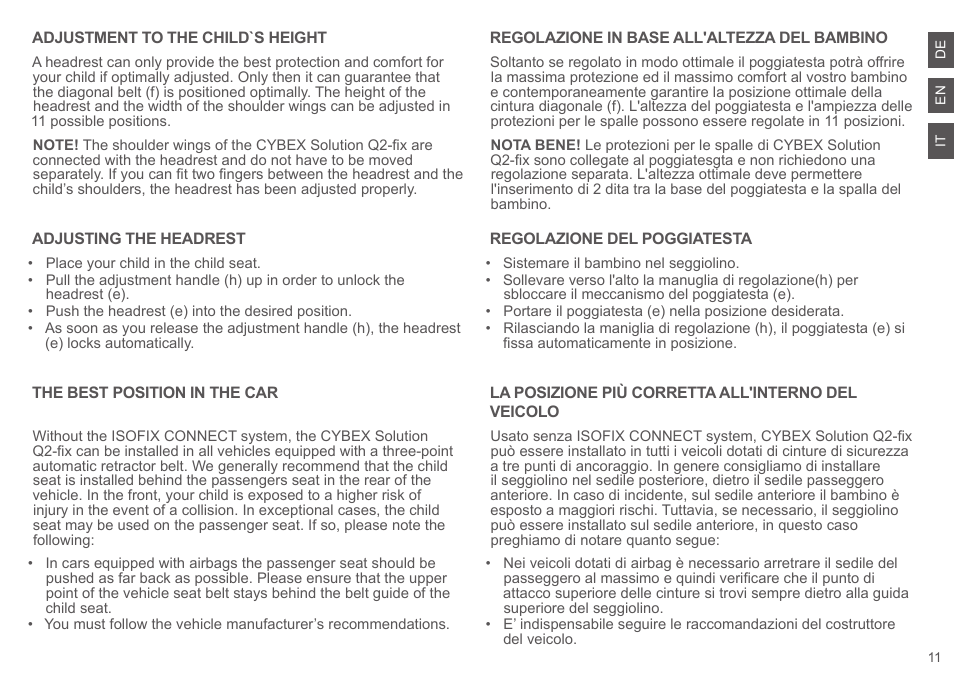 ADJUSTMENT TO THE CHILD`S HEIGHT

A headrest can only provide the best protection and comfort for your child if optimally adjusted. Only then it can guarantee that the diagonal belt (f) is positioned optimally. The height of the headrest and the width of the shoulder wings can be adjusted in 11 possible positions.

NOTE! The shoulder wings of the CYBEX Solution Q2-fix are connected with the headrest and do not have to be moved separately. If you can fit two fingers between the headrest and the child's shoulders, the headrest has been adjusted properly.

ADJUSTING THE HEADREST

• Place your child in the child seat.
• Pull the adjustment handle (h) up in order to unlock the headrest (e).
• Push the headrest (e) into the desired position.
• As soon as you release the adjustment handle (h), the headrest (e) locks automatically.

THE BEST POSITION IN THE CAR

Without the ISOFIX CONNECT system, the CYBEX Solution Q2-fix can be installed in all vehicles equipped with a three-point automatic retractor belt. We generally recommend that the child seat is installed behind the passengers seat in the rear of the vehicle. In the front, your child is exposed to a higher risk of injury in the event of a collision. In exceptional cases, the child seat may be used on the passenger seat. If so, please note the following:

• In cars equipped with airbags the passenger seat should be pushed as far back as possible. Please ensure that the upper point of the vehicle seat belt stays behind the belt guide of the child seat.
• You must follow the vehicle manufacturer's recommendations.

REGOLAZIONE IN BASE ALL'ALTEZZA DEL BAMBINO

Soltanto se regolato in modo ottimale il poggiatesta potrà offrire la massima protezione ed il massimo comfort al vostro bambino e contemporaneamente garantire la posizione ottimale della cintura diagonale (f). L'altezza del poggiatesta e l'ampiezza delle protezioni per le spalle possono essere regolate in 11 posizioni.

NOTA BENE! Le protezioni per le spalle di CYBEX Solution Q2-fix sono collegate al poggiatesgta e non richiedono una regolazione separata. L'altezza ottimale deve permettere l'inserimento di 2 dita tra la base del poggiatesta e la spalla del bambino.

REGOLAZIONE DEL POGGIATESTA

• Sistemare il bambino nel seggiolino.
• Sollevare verso l'alto la manuglia di regolazione(h) per sbloccare il meccanismo del poggiatesta (e).
• Portare il poggiatesta (e) nella posizione desiderata.
• Rilasciando la maniglia di regolazione (h), il poggiatesta (e) si fissa automaticamente in posizione.

LA POSIZIONE PIÙ CORRETTA ALL'INTERNO DEL VEICOLO

Usato senza ISOFIX CONNECT system, CYBEX Solution Q2-fix può essere installato in tutti i veicoli dotati di cinture di sicurezza a tre punti di ancoraggio. In genere consigliamo di installare il seggiolino nel sedile posteriore, dietro il sedile passeggero anteriore. In caso di incidente, sul sedile anteriore il bambino è esposto a maggiori rischi. Tuttavia, se necessario, il seggiolino può essere installato sul sedile anteriore, in questo caso preghiamo di notare quanto segue:

• Nei veicoli dotati di airbag è necessario arretrare il sedile del passeggero al massimo e quindi verificare che il punto di attacco superiore delle cinture si trovi sempre dietro alla guida superiore del seggiolino.
• E' indispensabile seguire le raccomandazioni del costruttore del veicolo.

DE
EN
IT

11